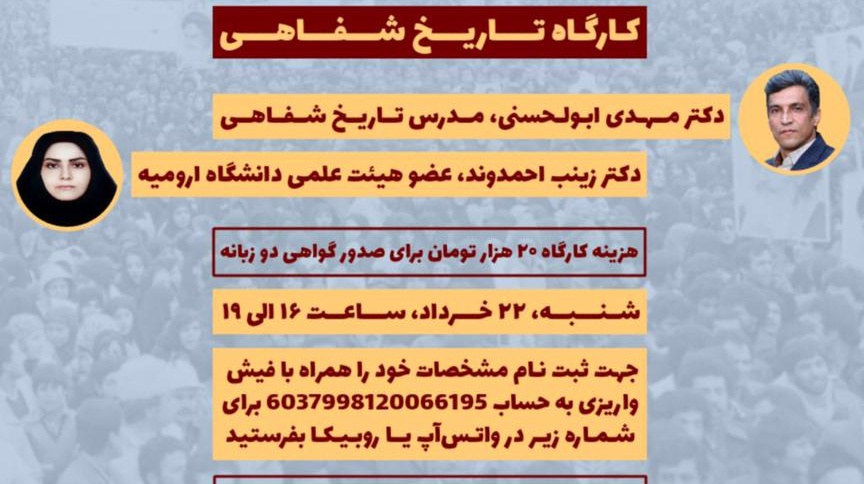 کارگاه تاریخ شفاهی

دکتر مهدی ابولحسنی، مدرس تاریخ شفاهی

دکتر زینب احمدوند، عضو هیئت علمی دانشگاه ارومیه

هزینه کارگاه ۲۰ هزار تومان برای صدور گواهی دو زبانه

شنبه، ۲۲ خرداد، ساعت ۱۶ الی ۱۹

جهت ثبت نام مشخصات خود را همراه با فیش واریزی به حساب 6037998120066195 برای شماره زیر در واتس‌آپ یا روبیکا بفرستید